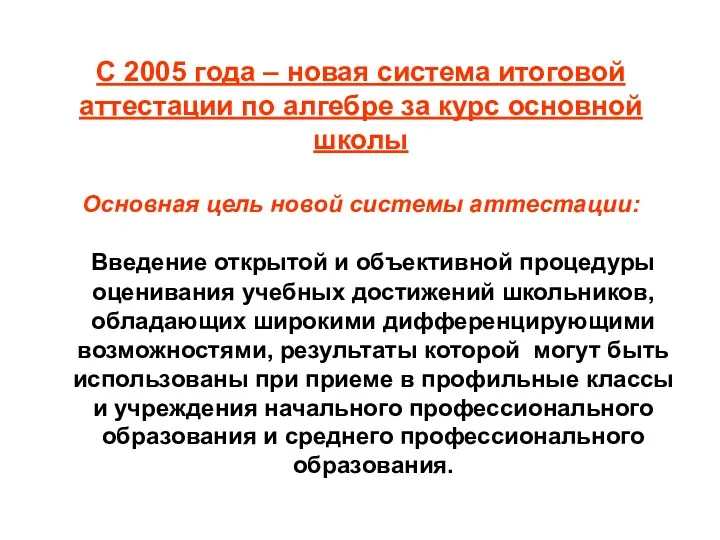 С 2005 года – новая система итоговой аттестации по алгебре за курс основной школы

Основная цель новой системы аттестации:

Введение открытой и объективной процедуры оценивания учебных достижений школьников, обладающих широкими дифференцирующими возможностями, результаты которой могут быть использованы при приеме в профильные классы и учреждения начального профессионального образования и среднего профессионального образования.